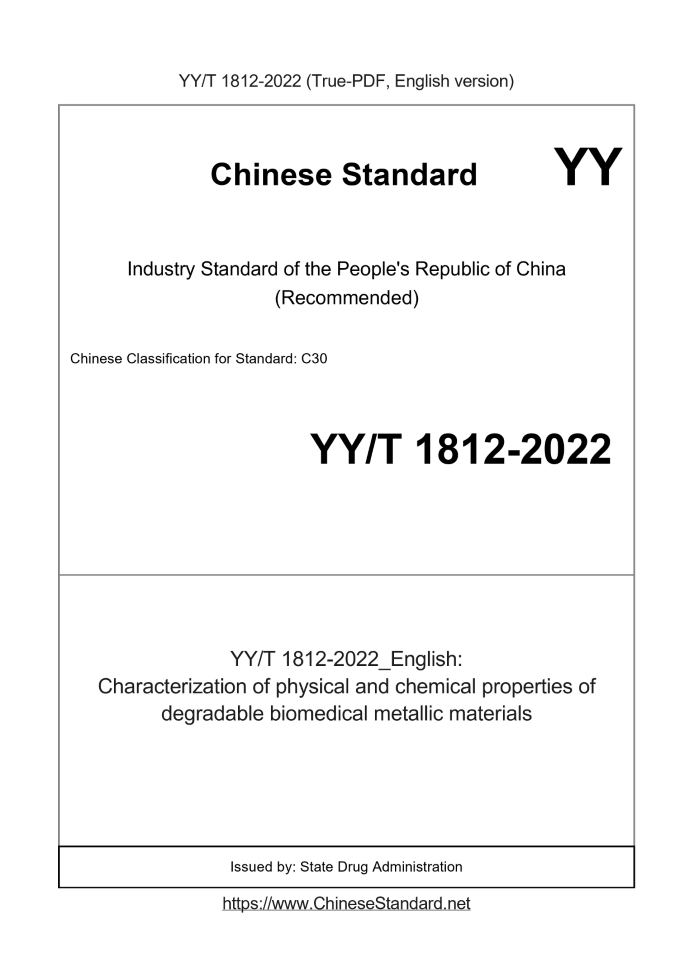 YY/T 1812-2022 (True-PDF, English version)

Chinese Standard

YY

Industry Standard of the People's Republic of China (Recommended)

Chinese Classification for Standard: C30

YY/T 1812-2022

YY/T 1812-2022_English: Characterization of physical and chemical properties of degradable biomedical metallic materials

Issued by: State Drug Administration

https://www.ChineseStandard.net